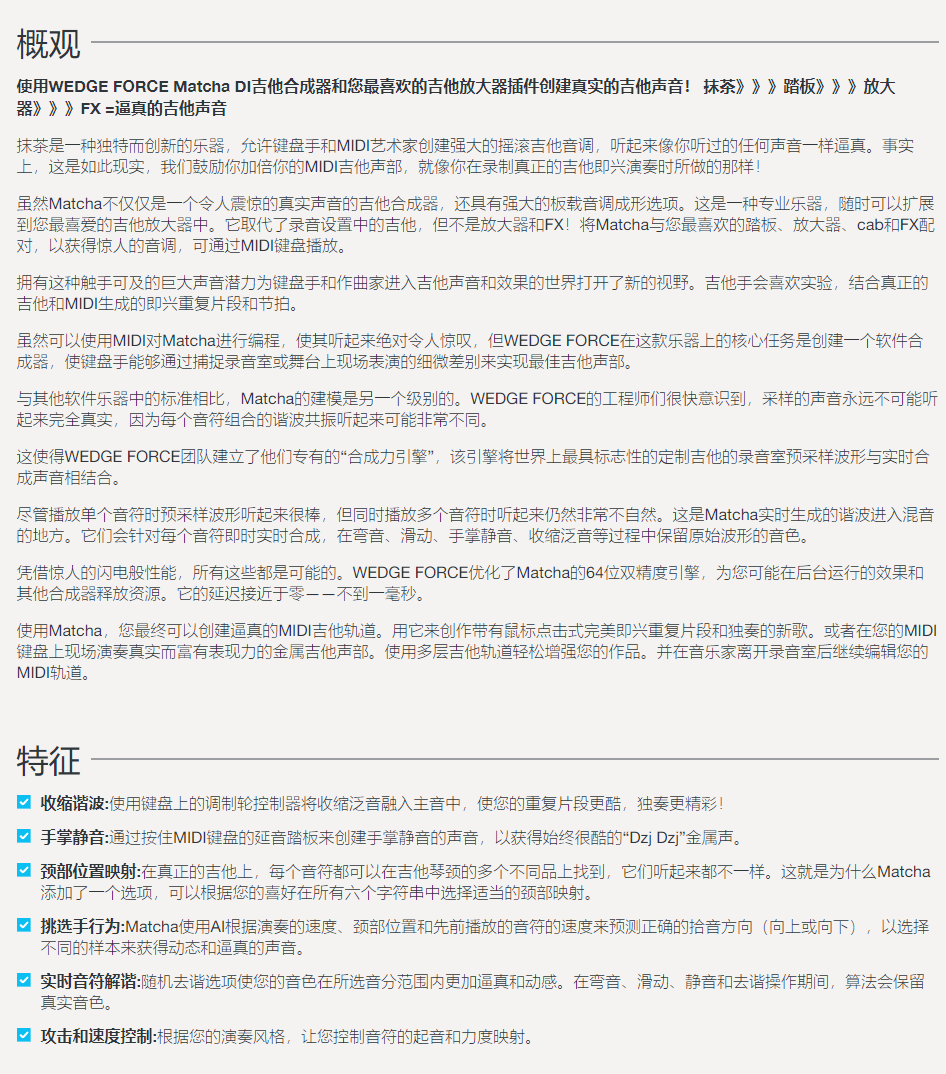 概观

使用WEDGE FORCE Matcha DI吉他合成器和您最喜欢的吉他放大器插件创建真实的吉他声音！ 抹茶》》》踏板》》》放大器》》》FX =逼真的吉他声音

抹茶是一种独特而创新的乐器，允许键盘手和MIDI艺术家创建强大的摇滚吉他音调，听起来像你听过的任何声音一样逼真。事实上，这是如此现实，我们鼓励你加倍你的MIDI吉他声部，就像你在录制真正的吉他即兴演奏时所做的那样！

虽然Matcha不仅仅是一个令人震惊的真实声音的吉他合成器，还具有强大的板载音调成形选项。这是一种专业乐器，随时可以扩展到您最喜爱的吉他放大器中。它取代了录音设置中的吉他，但不是放大器和FX！将Matcha与您最喜欢的踏板、放大器、cab和FX配对，以获得惊人的音调，可通过MIDI键盘播放。

拥有这种触手可及的巨大声音潜力为键盘手和作曲家进入吉他声音和效果的世界打开了新的视野。吉他手会喜欢实验，结合真正的吉他和MIDI生成的即兴重复片段和节拍。

虽然可以使用MIDI对Matcha进行编程，使其听起来绝对令人惊叹，但WEDGE FORCE在这款乐器上的核心任务是创建一个软件合成器，使键盘手能够通过捕捉录音室或舞台上现场表演的细微差别来实现最佳吉他声部。

与其他软件乐器中的标准相比，Matcha的建模是另一个级别的。WEDGE FORCE的工程师们很快意识到，采样的声音永远不可能听起来完全真实，因为每个音符组合的谐波共振听起来可能非常不同。

这使得WEDGE FORCE团队建立了他们专有的“合成力引擎”，该引擎将世界上最具标志性的定制吉他的录音室预采样波形与实时合成声音相结合。

尽管播放单个音符时预采样波形听起来很棒，但同时播放多个音符时听起来仍然非常不自然。这是Matcha实时生成的谐波进入混音的地方。它们会针对每个音符即时实时合成，在弯音、滑动、手掌静音、收缩泛音等过程中保留原始波形的音色。

凭借惊人的闪电般性能，所有这些都是可能的。WEDGE FORCE优化了Matcha的64位双精度引擎，为您可能在后台运行的效果和其他合成器释放资源。它的延迟接近于零——不到一毫秒。

使用Matcha，您最终可以创建逼真的MIDI吉他轨道。用它来创作带有鼠标点击式完美即兴重复片段和独奏的新歌。或者在您的MIDI键盘上现场演奏真实而富有表现力的金属吉他声部。使用多层吉他轨道轻松增强您的作品。并在音乐家离开录音室后继续编辑您的MIDI轨道。

特征

收缩谐波:使用键盘上的调制轮控制器将收缩泛音融入主音中，使您的重复片段更酷，独奏更精彩！

手掌静音:通过按住MIDI键盘的延音踏板来创建手掌静音的声音，以获得始终很酷的“Dzj Dzj”金属声。

颈部位置映射:在真正的吉他上，每个音符都可以在吉他琴颈的多个不同品上找到，它们听起来都不一样。这就是为什么Matcha添加了一个选项，可以根据您的喜好在所有六个字符串中选择适当的颈部映射。

挑选手行为:Matcha使用AI根据演奏的速度、颈部位置和先前播放的音符的速度来预测正确的拾音方向（向上或向下），以选择不同的样本来获得动态和逼真的声音。

实时音符解谐:随机去谐选项使您的音色在所选音分范围内更加逼真和动感。在弯音、滑动、静音和去谐操作期间，算法会保留真实音色。

攻击和速度控制:根据您的演奏风格，让您控制音符的起音和力度映射。